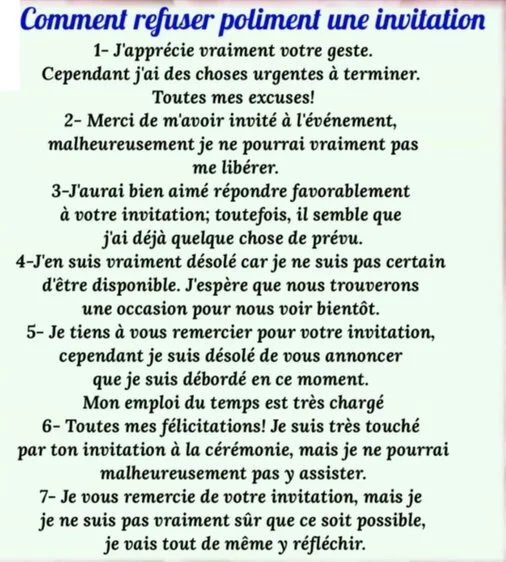 Comment refuser poliment une invitation

1- J'apprécie vraiment votre geste. Cependant j'ai des choses urgentes à terminer. Toutes mes excuses!

2- Merci de m'avoir invité à l'événement, malheureusement je ne pourrai vraiment pas me libérer.

3-J'aurai bien aimé répondre favorablement à votre invitation; toutefois, il semble que j'ai déjà quelque chose de prévu.

4-J'en suis vraiment désolé car je ne suis pas certain d'être disponible. J'espère que nous trouverons une occasion pour nous voir bientôt.

5- Je tiens à vous remercier pour votre invitation, cependant je suis désolé de vous annoncer que je suis débordé en ce moment. Mon emploi du temps est très chargé

6- Toutes mes félicitations! Je suis très touché par ton invitation à la cérémonie, mais je ne pourrai malheureusement pas y assister.

7- Je vous remercie de votre invitation, mais je je ne suis pas vraiment sûr que ce soit possible, je vais tout de même y réfléchir.